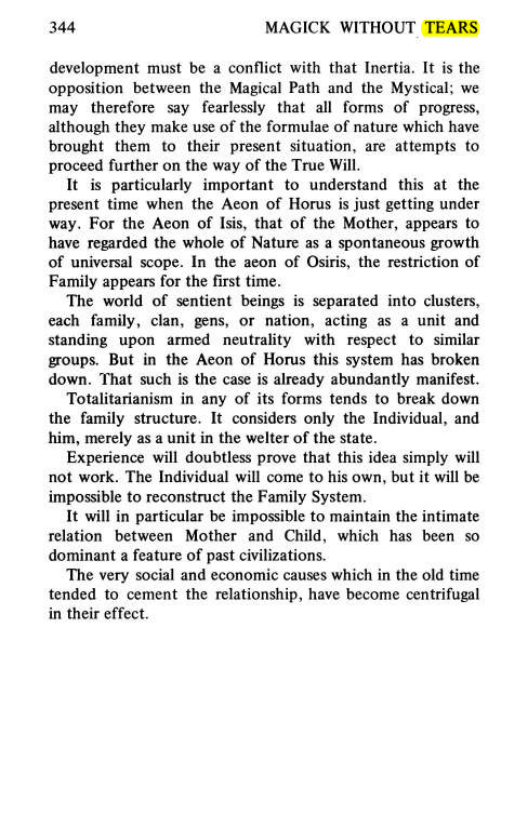 344 MAGICK WITHOUT TEARS

development must be a conflict with that Inertia. It is the opposition between the Magical Path and the Mystical; we may therefore say fearlessly that all forms of progress, although they make use of the formulae of nature which have brought them to their present situation, are attempts to proceed further on the way of the True Will.

It is particularly important to understand this at the present time when the Aeon of Horus is just getting under way. For the Aeon of Isis, that of the Mother, appears to have regarded the whole of Nature as a spontaneous growth of universal scope. In the aeon of Osiris, the restriction of Family appears for the first time.

The world of sentient beings is separated into clusters, each family, clan, gens, or nation, acting as a unit and standing upon armed neutrality with respect to similar groups. But in the Aeon of Horus this system has broken down. That such is the case is already abundantly manifest.

Totalitarianism in any of its forms tends to break down the family structure. It considers only the Individual, and him, merely as a unit in the welter of the state.

Experience will doubtless prove that this idea simply will not work. The Individual will come to his own, but it will be impossible to reconstruct the Family System.

It will in particular be impossible to maintain the intimate relation between Mother and Child, which has been so dominant a feature of past civilizations.

The very social and economic causes which in the old time tended to cement the relationship, have become centrifugal in their effect.